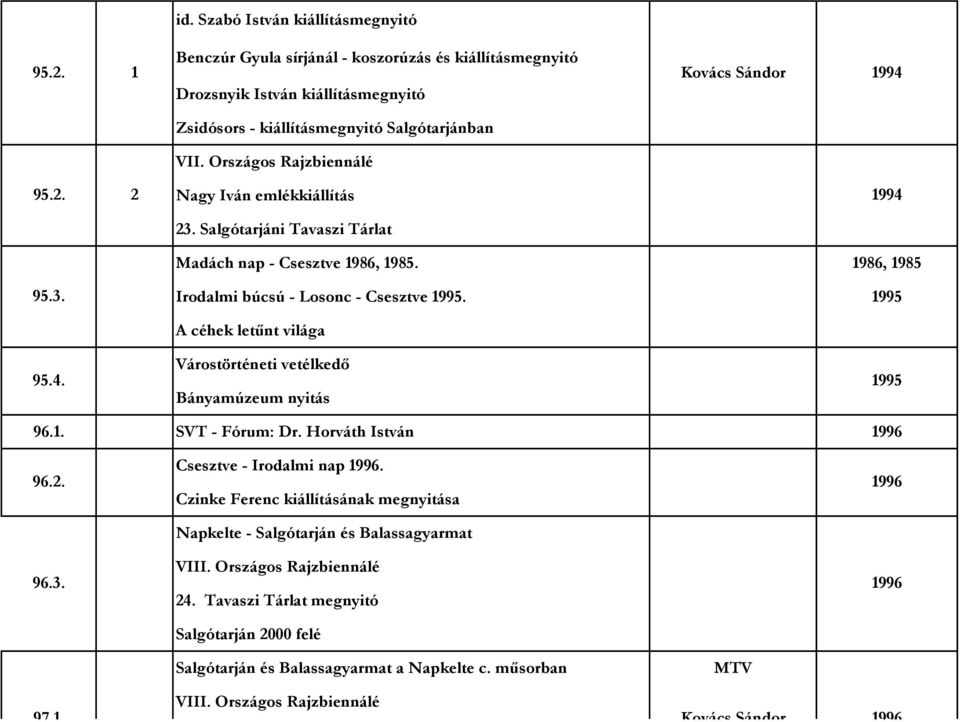 | 95.2. | 1 | id. Szabó István kiállításmegnyitó<br>Benczúr Gyula sírjánál - koszorúzás és kiállításmegnyitó<br>Drozsnyik István kiállításmegnyitó<br>Zsidósors - kiállításmegnyitó Salgótarjánban | Kovács Sándor | 1994 |
|---|---|---|---|---|
| 95.2. | 2 | VII. Országos Rajzbiennálé<br>Nagy Iván emlékkiállítás<br>23. Salgótarjáni Tavaszi Tárlat | | 1994 |
| 95.3. | | Madách nap - Csesztve 1986, 1985.<br>Irodalmi búcsú - Losonc - Csesztve 1995.<br>A céhek letűnt világa | | 1986, 1985<br>1995 |
| 95.4. | | Várostörténeti vetélkedő<br>Bányamúzeum nyitás | | 1995 |
| 96.1. | | SVT - Fórum: Dr. Horváth István | | 1996 |
| 96.2. | | Csesztve - Irodalmi nap 1996.<br>Czinke Ferenc kiállításának megnyitása | | 1996 |
| 96.3. | | Napkelte - Salgótarján és Balassagyarmat<br>VIII. Országos Rajzbiennálé<br>24. Tavaszi Tárlat megnyitó<br>Salgótarján 2000 felé | | 1996 |
| 97.1. | | Salgótarján és Balassagyarmat a Napkelte c. műsorban<br>VIII. Országos Rajzbiennálé | MTV<br>Kovács Sándor | 1996 |